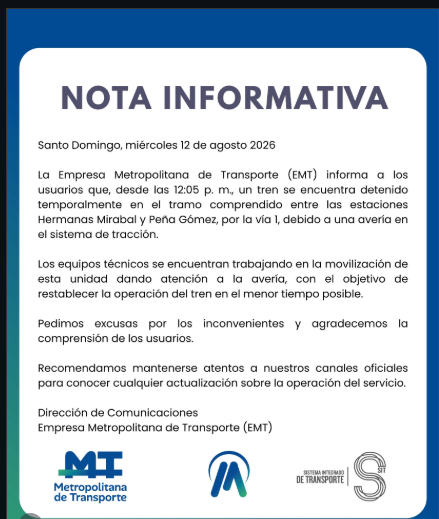 NOTA INFORMATIVA

Santo Domingo, miércoles 12 de agosto 2026

La Empresa Metropolitana de Transporte (EMT) informa a los usuarios que, desde las 12:05 p. m., un tren se encuentra detenido temporalmente en el tramo comprendido entre las estaciones Hermanas Mirabal y Peña Gómez, por la vía 1, debido a una avería en el sistema de tracción.

Los equipos técnicos se encuentran trabajando en la movilización de esta unidad dando atención a la avería, con el objetivo de restablecer la operación del tren en el menor tiempo posible.

Pedimos excusas por los inconvenientes y agradecemos la comprensión de los usuarios.

Recomendamos mantenerse atentos a nuestros canales oficiales para conocer cualquier actualización sobre la operación del servicio.

Dirección de Comunicaciones
Empresa Metropolitana de Transporte (EMT)

MT
Metropolitana de Transporte

SISTEMA INTEGRADO DE TRANSPORTE
SIT